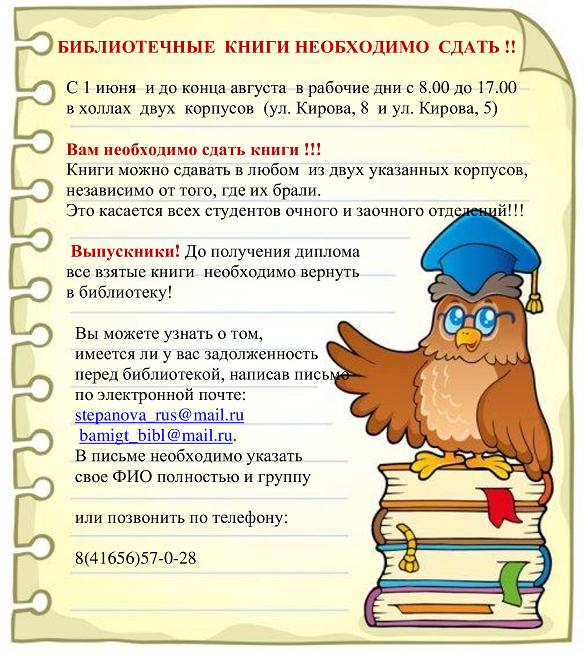 БИБЛИОТЕЧНЫЕ КНИГИ НЕОБХОДИМО СДАТЬ !!

С 1 июня и до конца августа в рабочие дни с 8.00 до 17.00 в холлах двух корпусов (ул. Кирова, 8 и ул. Кирова, 5)

Вам необходимо сдать книги !!!
Книги можно сдавать в любом из двух указанных корпусов, независимо от того, где их брали.
Это касается всех студентов очного и заочного отделений!!!

Выпускники! До получения диплома все взятые книги необходимо вернуть в библиотеку!

Вы можете узнать о том, имеется ли у вас задолженность перед библиотекой, написав письмо по электронной почте:
stepanova_rus@mail.ru
bamigt_bibl@mail.ru.
В письме необходимо указать свое ФИО полностью и группу

или позвонить по телефону:

8(41656)57-0-28